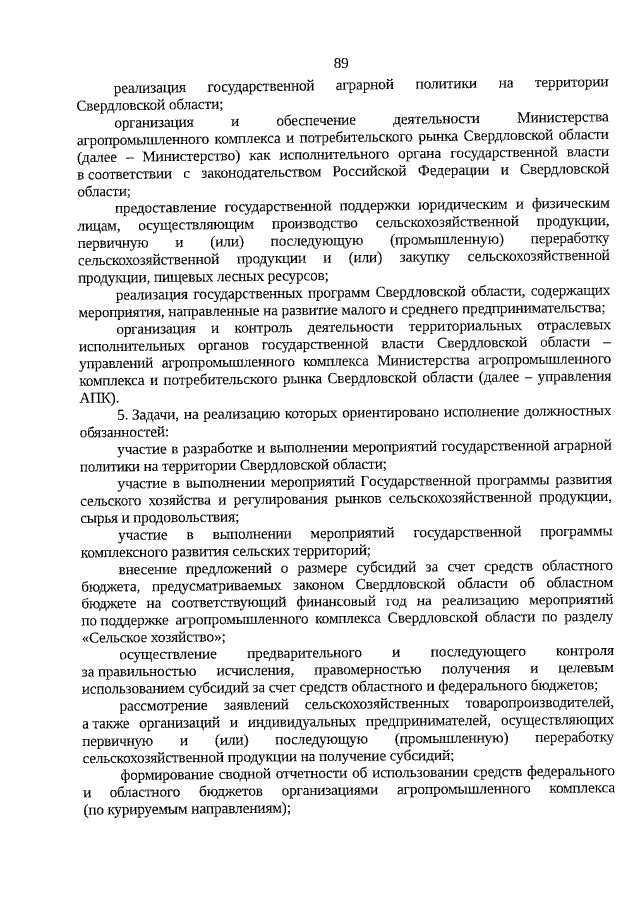 89

реализация государственной аграрной политики на территории Свердловской области;

организация и обеспечение деятельности Министерства агропромышленного комплекса и потребительского рынка Свердловской области (далее – Министерство) как исполнительного органа государственной власти в соответствии с законодательством Российской Федерации и Свердловской области;

предоставление государственной поддержки юридическим и физическим лицам, осуществляющим производство сельскохозяйственной продукции, первичную и (или) последующую (промышленную) переработку сельскохозяйственной продукции и (или) закупку сельскохозяйственной продукции, пищевых лесных ресурсов;

реализация государственных программ Свердловской области, содержащих мероприятия, направленные на развитие малого и среднего предпринимательства;

организация и контроль деятельности территориальных отраслевых исполнительных органов государственной власти Свердловской области – управлений агропромышленного комплекса Министерства агропромышленного комплекса и потребительского рынка Свердловской области (далее – управления АПК).

5. Задачи, на реализацию которых ориентировано исполнение должностных обязанностей:

участие в разработке и выполнении мероприятий государственной аграрной политики на территории Свердловской области;

участие в выполнении мероприятий Государственной программы развития сельского хозяйства и регулирования рынков сельскохозяйственной продукции, сырья и продовольствия;

участие в выполнении мероприятий государственной программы комплексного развития сельских территорий;

внесение предложений о размере субсидий за счет средств областного бюджета, предусматриваемых законом Свердловской области об областном бюджете на соответствующий финансовый год на реализацию мероприятий по поддержке агропромышленного комплекса Свердловской области по разделу «Сельское хозяйство»;

осуществление предварительного и последующего контроля за правильностью исчисления, правомерностью получения и целевым использованием субсидий за счет средств областного и федерального бюджетов;

рассмотрение заявлений сельскохозяйственных товаропроизводителей, а также организаций и индивидуальных предпринимателей, осуществляющих первичную и (или) последующую (промышленную) переработку сельскохозяйственной продукции на получение субсидий;

формирование сводной отчетности об использовании средств федерального и областного бюджетов организациями агропромышленного комплекса (по курируемым направлениям);